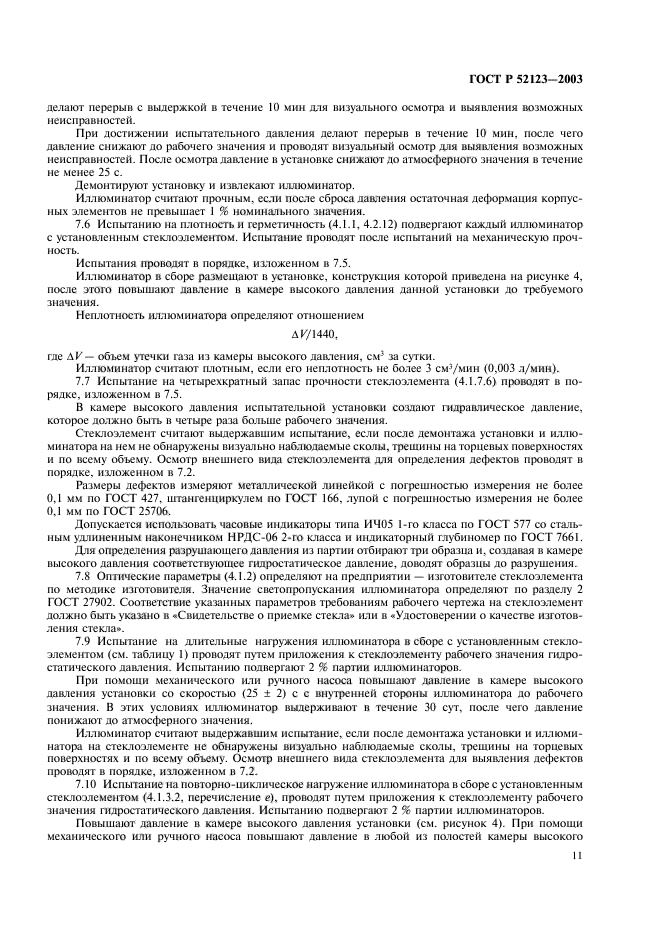 ГОСТ Р 52123—2003

делают перерыв с выдержкой в течение 10 мин для визуального осмотра и выявления возможных неисправностей.

При достижении испытательного давления делают перерыв в течение 10 мин, после чего давление снижают до рабочего значения и проводят визуальный осмотр для выявления возможных неисправностей. После осмотра давление в установке снижают до атмосферного значения в течение не менее 25 с.

Демонтируют установку и извлекают иллюминатор.

Иллюминатор считают прочным, если после сброса давления остаточная деформация корпусных элементов не превышает 1 % номинального значения.

7.6 Испытанию на плотность и герметичность (4.1.1, 4.2.12) подвергают каждый иллюминатор с установленным стеклоэлементом. Испытание проводят после испытаний на механическую прочность.

Испытания проводят в порядке, изложенном в 7.5.

Иллюминатор в сборе размещают в установке, конструкция которой приведена на рисунке 4, после этого повышают давление в камере высокого давления данной установки до требуемого значения.

Неплотность иллюминатора определяют отношением

$\Delta V/1440$,

где $\Delta V$ — объем утечки газа из камеры высокого давления, см$^3$ за сутки.

Иллюминатор считают плотным, если его неплотность не более 3 см$^3$/мин (0,003 л/мин).

7.7 Испытание на четырехкратный запас прочности стеклоэлемента (4.1.7.6) проводят в порядке, изложенном в 7.5.

В камере высокого давления испытательной установки создают гидравлическое давление, которое должно быть в четыре раза больше рабочего значения.

Стеклоэлемент считают выдержавшим испытание, если после демонтажа установки и иллюминатора на нем не обнаружены визуально наблюдаемые сколы, трещины на торцевых поверхностях и по всему объему. Осмотр внешнего вида стеклоэлемента для определения дефектов проводят в порядке, изложенном в 7.2.

Размеры дефектов измеряют металлической линейкой с погрешностью измерения не более 0,1 мм по ГОСТ 427, штангенциркулем по ГОСТ 166, лупой с погрешностью измерения не более 0,1 мм по ГОСТ 25706.

Допускается использовать часовые индикаторы типа ИЧ05 1-го класса по ГОСТ 577 со стальным удлиненным наконечником НРДС-06 2-го класса и индикаторный глубиномер по ГОСТ 7661.

Для определения разрушающего давления из партии отбирают три образца и, создавая в камере высокого давления соответствующее гидростатическое давление, доводят образцы до разрушения.

7.8 Оптические параметры (4.1.2) определяют на предприятии — изготовителе стеклоэлемента по методике изготовителя. Значение светопропускания иллюминатора определяют по разделу 2 ГОСТ 27902. Соответствие указанных параметров требованиям рабочего чертежа на стеклоэлемент должно быть указано в «Свидетельстве о приемке стекла» или в «Удостоверении о качестве изготовления стекла».

7.9 Испытание на длительные нагружения иллюминатора в сборе с установленным стеклоэлементом (см. таблицу 1) проводят путем приложения к стеклоэлементу рабочего значения гидростатического давления. Испытанию подвергают 2 % партии иллюминаторов.

При помощи механического или ручного насоса повышают давление в камере высокого давления установки со скоростью (25 ± 2) с с внутренней стороны иллюминатора до рабочего значения. В этих условиях иллюминатор выдерживают в течение 30 сут, после чего давление понижают до атмосферного значения.

Иллюминатор считают выдержавшим испытание, если после демонтажа установки и иллюминатора на стеклоэлементе не обнаружены визуально наблюдаемые сколы, трещины на торцевых поверхностях и по всему объему. Осмотр внешнего вида стеклоэлемента для выявления дефектов проводят в порядке, изложенном в 7.2.

7.10 Испытание на повторно-циклическое нагружение иллюминатора в сборе с установленным стеклоэлементом (4.1.3.2, перечисление е), проводят путем приложения к стеклоэлементу рабочего значения гидростатического давления. Испытанию подвергают 2 % партии иллюминаторов.

Повышают давление в камере высокого давления установки (см. рисунок 4). При помощи механического или ручного насоса повышают давление в любой из полостей камеры высокого

11